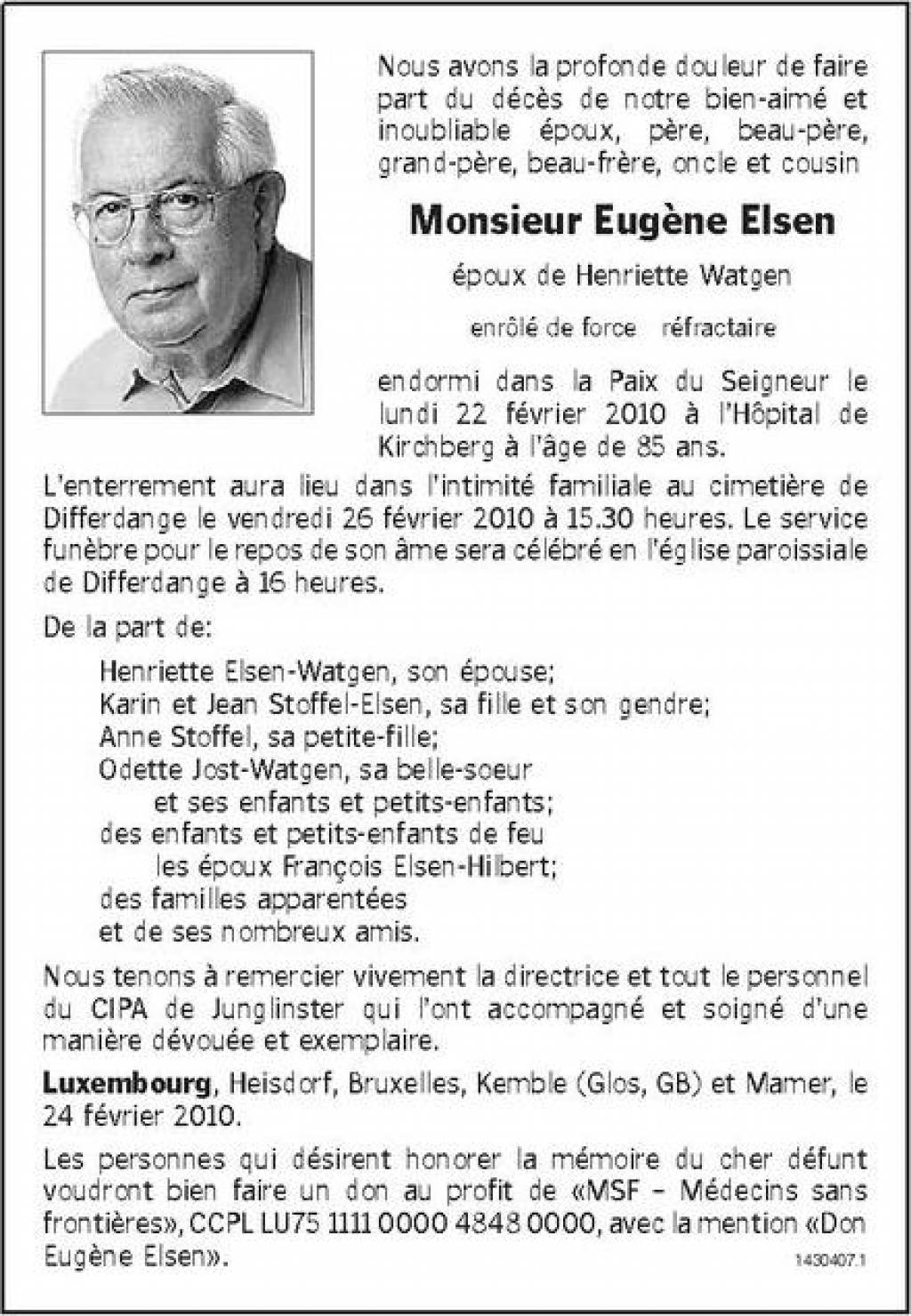 Nous avons la profonde douleur de faire part du décès de notre bien-aimé et inoubliable époux, père, beau-père, grand-père, beau-frère, oncle et cousin

Monsieur Eugène Elsen

époux de Henriette Watgen

enrôlé de force réfractaire

endormi dans la Paix du Seigneur le lundi 22 février 2010 à l'Hôpital de Kirchberg à l'âge de 85 ans.

L'enterrement aura lieu dans l'intimité familiale au cimetière de Differdange le vendredi 26 février 2010 à 15.30 heures. Le service funèbre pour le repos de son âme sera célébré en l'église paroissiale de Differdange à 16 heures.

De la part de:

Henriette Elsen-Watgen, son épouse;
Karin et Jean Stoffel-Elsen, sa fille et son gendre;
Anne Stoffel, sa petite-fille;
Odette Jost-Watgen, sa belle-soeur
et ses enfants et petits-enfants;
des enfants et petits-enfants de feu
les époux François Elsen-Hilbert;
des familles apparentées
et de ses nombreux amis.

Nous tenons à remercier vivement la directrice et tout le personnel du CIPA de Junglinster qui l'ont accompagné et soigné d'une manière dévouée et exemplaire.

Luxembourg, Heisdorf, Bruxelles, Kemble (Glos, GB) et Mamer, le 24 février 2010.

Les personnes qui désirent honorer la mémoire du cher défunt voudront bien faire un don au profit de «MSF – Médecins sans frontières», CCPL LU75 1111 0000 4848 0000, avec la mention «Don Eugène Elsen».

1430407.1